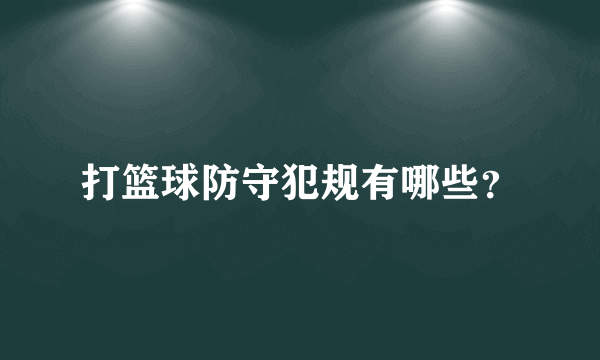 打篮球防守犯规有哪些？